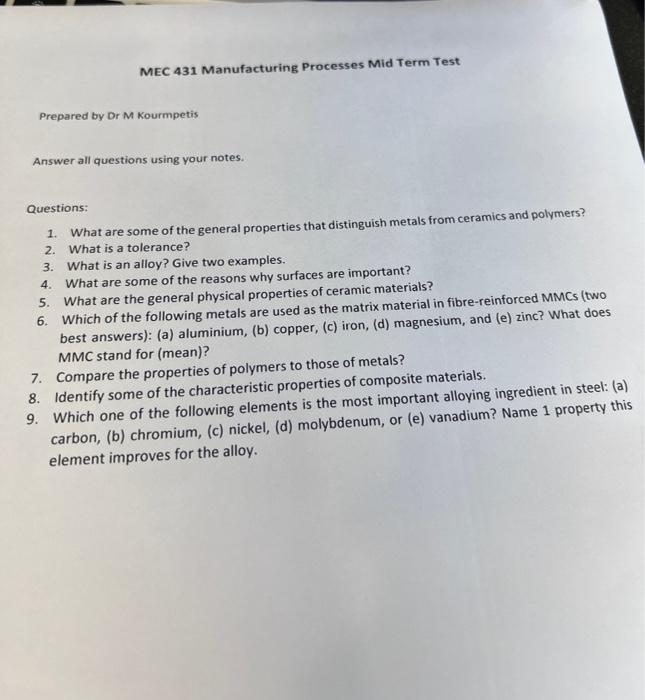 MEC 431 Manufacturing Processes Mid Term Test

Prepared by Dr M Kourmpetis

Answer all questions using your notes.

Questions:

1. What are some of the general properties that distinguish metals from ceramics and polymers?
2. What is a tolerance?
3. What is an alloy? Give two examples.
4. What are some of the reasons why surfaces are important?
5. What are the general physical properties of ceramic materials?
6. Which of the following metals are used as the matrix material in fibre-reinforced MMCs (two best answers): (a) aluminium, (b) copper, (c) iron, (d) magnesium, and (e) zinc? What does MMC stand for (mean)?
7. Compare the properties of polymers to those of metals?
8. Identify some of the characteristic properties of composite materials.
9. Which one of the following elements is the most important alloying ingredient in steel: (a) carbon, (b) chromium, (c) nickel, (d) molybdenum, or (e) vanadium? Name 1 property this element improves for the alloy.